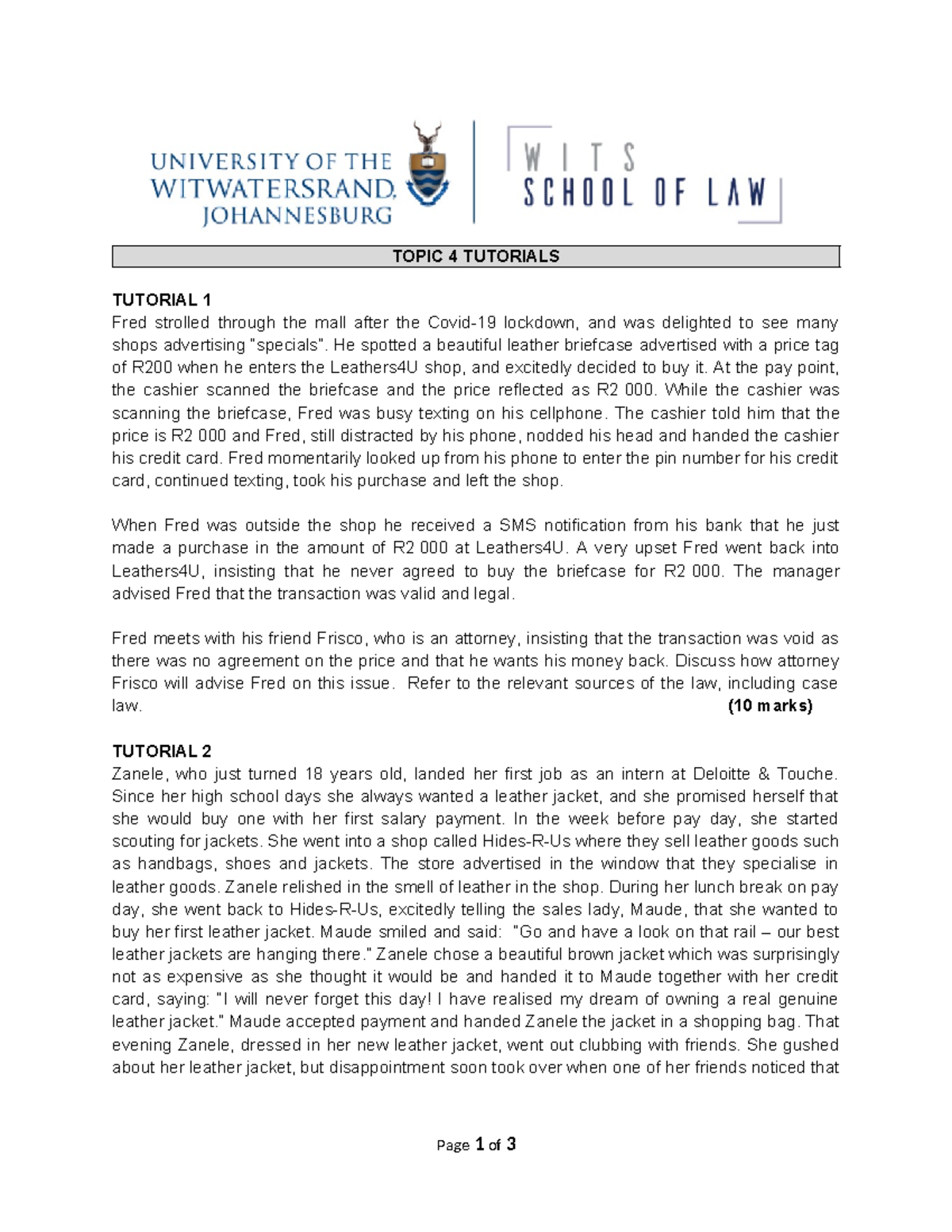 UNIVERSITY OF THE WITWATERSRAND, JOHANNESBURG

WITS SCHOOL OF LAW

TOPIC 4 TUTORIALS

TUTORIAL 1
Fred strolled through the mall after the Covid-19 lockdown, and was delighted to see many shops advertising "specials". He spotted a beautiful leather briefcase advertised with a price tag of R200 when he enters the Leathers4U shop, and excitedly decided to buy it. At the pay point, the cashier scanned the briefcase and the price reflected as R2 000. While the cashier was scanning the briefcase, Fred was busy texting on his cellphone. The cashier told him that the price is R2 000 and Fred, still distracted by his phone, nodded his head and handed the cashier his credit card. Fred momentarily looked up from his phone to enter the pin number for his credit card, continued texting, took his purchase and left the shop.

When Fred was outside the shop he received a SMS notification from his bank that he just made a purchase in the amount of R2 000 at Leathers4U. A very upset Fred went back into Leathers4U, insisting that he never agreed to buy the briefcase for R2 000. The manager advised Fred that the transaction was valid and legal.

Fred meets with his friend Frisco, who is an attorney, insisting that the transaction was void as there was no agreement on the price and that he wants his money back. Discuss how attorney Frisco will advise Fred on this issue. Refer to the relevant sources of the law, including case law. (10 marks)

TUTORIAL 2
Zanele, who just turned 18 years old, landed her first job as an intern at Deloitte & Touche. Since her high school days she always wanted a leather jacket, and she promised herself that she would buy one with her first salary payment. In the week before pay day, she started scouting for jackets. She went into a shop called Hides-R-Us where they sell leather goods such as handbags, shoes and jackets. The store advertised in the window that they specialise in leather goods. Zanele relished in the smell of leather in the shop. During her lunch break on pay day, she went back to Hides-R-Us, excitedly telling the sales lady, Maude, that she wanted to buy her first leather jacket. Maude smiled and said: "Go and have a look on that rail – our best leather jackets are hanging there." Zanele chose a beautiful brown jacket which was surprisingly not as expensive as she thought it would be and handed it to Maude together with her credit card, saying: "I will never forget this day! I have realised my dream of owning a real genuine leather jacket." Maude accepted payment and handed Zanele the jacket in a shopping bag. That evening Zanele, dressed in her new leather jacket, went out clubbing with friends. She gushed about her leather jacket, but disappointment soon took over when one of her friends noticed that

Page 1 of 3